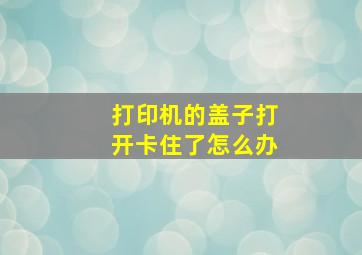 打印机的盖子打开卡住了怎么办